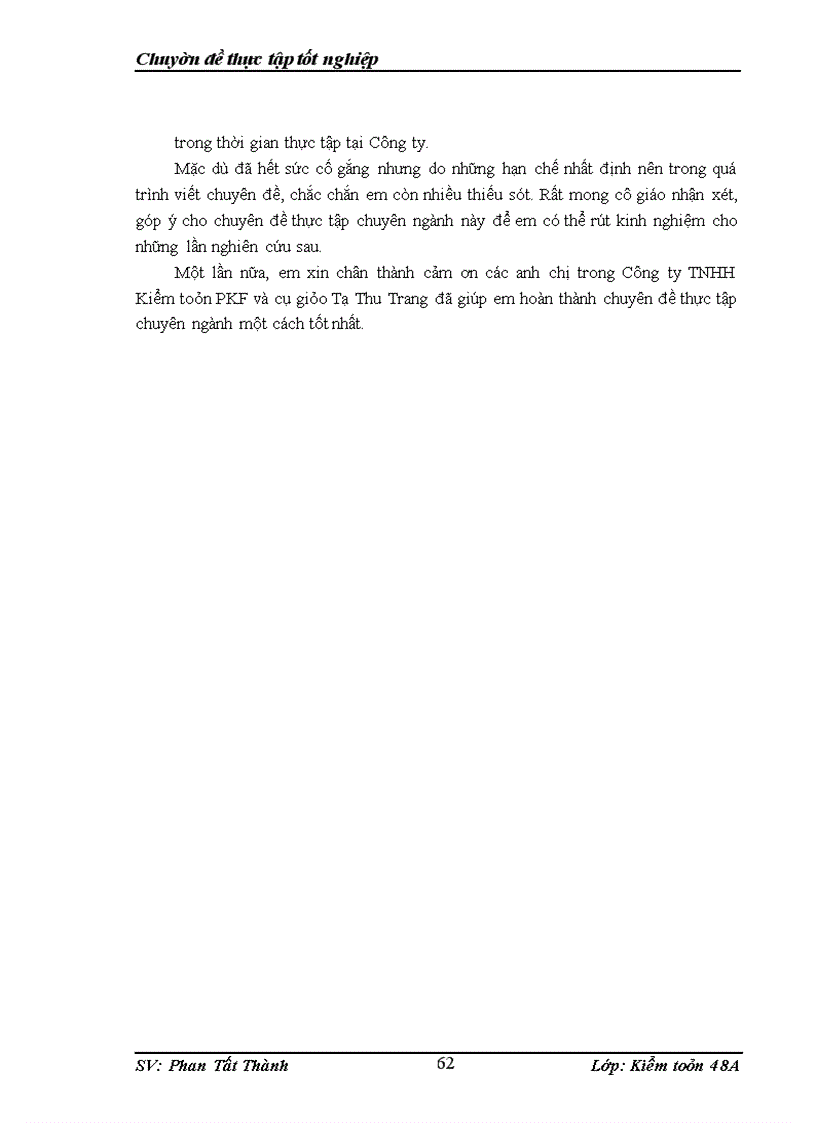 Chuyờn đề thực tập tốt nghiệp

trong thời gian thực tập tại Công ty.

Mặc dù đã hết sức cố gắng nhưng do những hạn chế nhất định nên trong quá trình viết chuyên đề, chắc chắn em còn nhiều thiếu sót. Rất mong cô giáo nhận xét, góp ý cho chuyên đề thực tập chuyên ngành này để em có thể rút kinh nghiệm cho những lần nghiên cứu sau.

Một lần nữa, em xin chân thành cảm ơn các anh chị trong Công ty TNHH Kiểm toỏn PKF và cụ giỏo Tạ Thu Trang đã giúp em hoàn thành chuyên đề thực tập chuyên ngành một cách tốt nhất.

SV: Phan Tất Thành	62	Lớp: Kiểm toỏn 48A